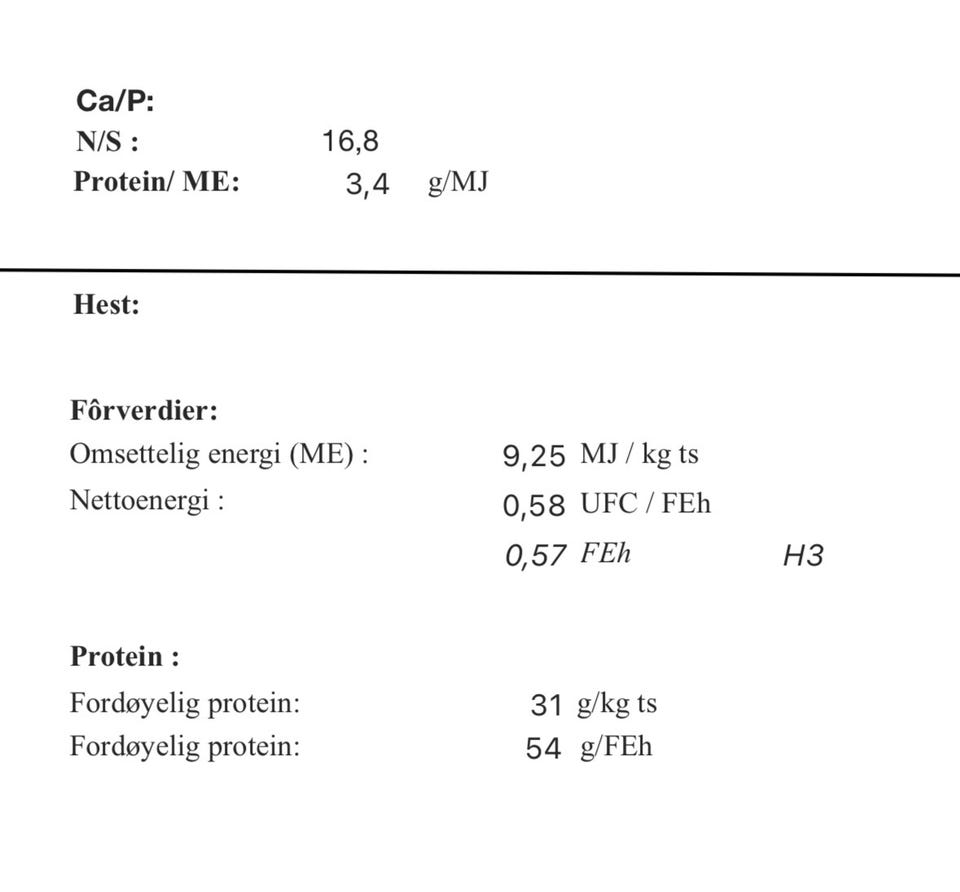 Ca/P:
N/S : 16,8
Protein/ ME: 3,4 g/MJ

Hest:

Fôrverdier:
Omsettelig energi (ME) : 9,25 MJ / kg ts
Nettoenergi : 0,58 UFC / FEh
0,57 FEh H3

Protein :
Fordøyelig protein: 31 g/kg ts
Fordøyelig protein: 54 g/FEh